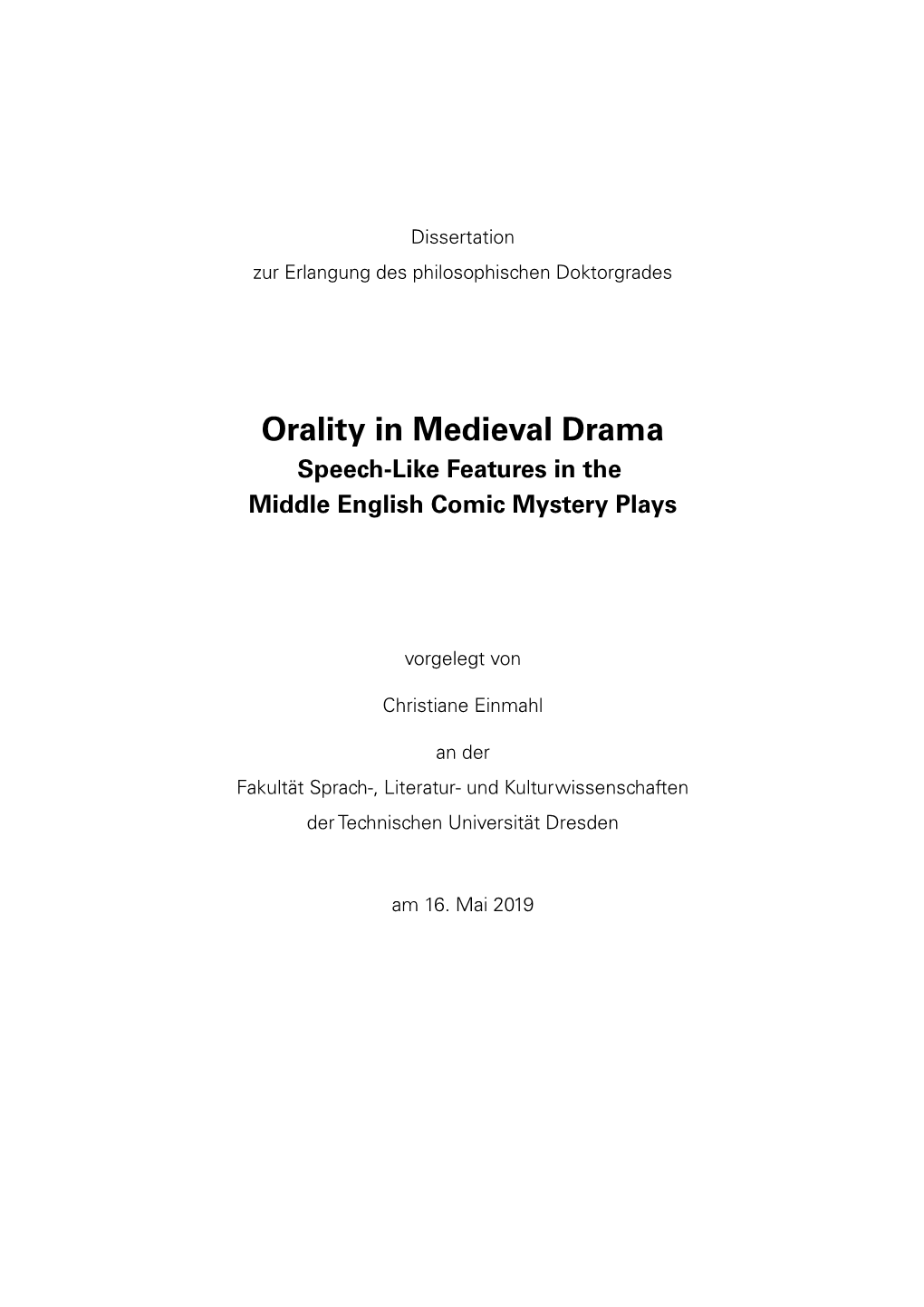 Dissertation
zur Erlangung des philosophischen Doktorgrades

Orality in Medieval Drama
Speech-Like Features in the
Middle English Comic Mystery Plays

vorgelegt von

Christiane Einmahl

an der
Fakultät Sprach-, Literatur- und Kulturwissenschaften
der Technischen Universität Dresden

am 16. Mai 2019